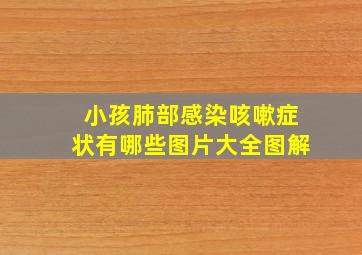 小孩肺部感染咳嗽症状有哪些图片大全图解